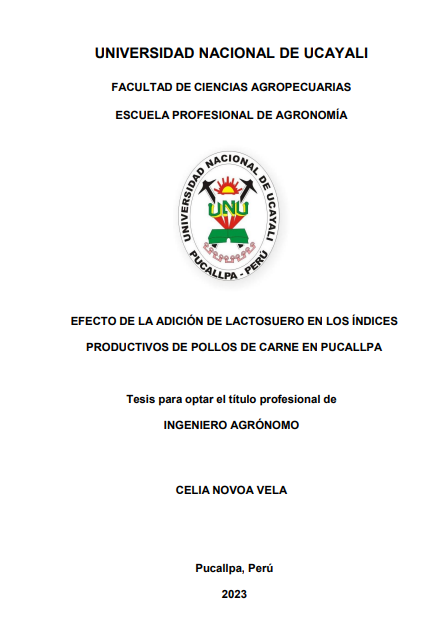 UNIVERSIDAD NACIONAL DE UCAYALI

FACULTAD DE CIENCIAS AGROPECUARIAS

ESCUELA PROFESIONAL DE AGRONOMÍA

UNIVERSIDAD NACIONAL DE UCAYALI

UNU

PUCALLPA - PERÚ

EFECTO DE LA ADICIÓN DE LACTOSUERO EN LOS ÍNDICES PRODUCTIVOS DE POLLOS DE CARNE EN PUCALLPA

Tesis para optar el título profesional de

INGENIERO AGRÓNOMO

CELIA NOVOA VELA

Pucallpa, Perú

2023